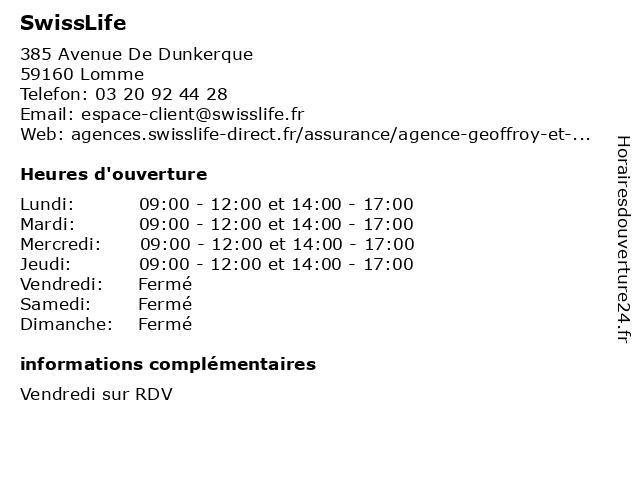 SwissLife

385 Avenue De Dunkerque
59160 Lomme
Telefon: 03 20 92 44 28
Email: espace-client@swisslife.fr
Web: agences.swisslife-direct.fr/assurance/agence-geoffroy-et-...

Heures d'ouverture

| Lundi: | 09:00 - 12:00 et 14:00 - 17:00 |
|---|---|
| Mardi: | 09:00 - 12:00 et 14:00 - 17:00 |
| Mercredi: | 09:00 - 12:00 et 14:00 - 17:00 |
| Jeudi: | 09:00 - 12:00 et 14:00 - 17:00 |
| Vendredi: | Fermé |
| Samedi: | Fermé |
| Dimanche: | Fermé |

informations complémentaires

Vendredi sur RDV

Horairesdouverture24.fr